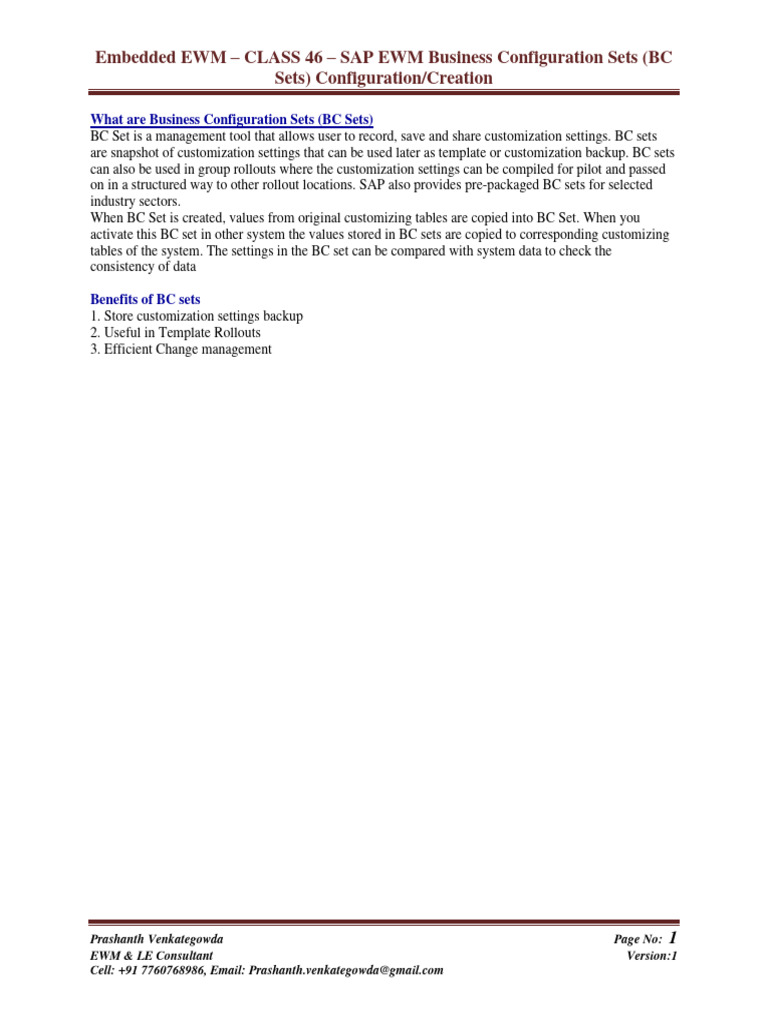 Embedded EWM – CLASS 46 – SAP EWM Business Configuration Sets (BC Sets) Configuration/Creation

What are Business Configuration Sets (BC Sets)
BC Set is a management tool that allows user to record, save and share customization settings. BC sets are snapshot of customization settings that can be used later as template or customization backup. BC sets can also be used in group rollouts where the customization settings can be compiled for pilot and passed on in a structured way to other rollout locations. SAP also provides pre-packaged BC sets for selected industry sectors.
When BC Set is created, values from original customizing tables are copied into BC Set. When you activate this BC set in other system the values stored in BC sets are copied to corresponding customizing tables of the system. The settings in the BC set can be compared with system data to check the consistency of data

Benefits of BC sets
1. Store customization settings backup
2. Useful in Template Rollouts
3. Efficient Change management

Prashanth Venkategowda
EWM & LE Consultant
Cell: +91 7760768986, Email: Prashanth.venkategowda@gmail.com

Page No: 1
Version:1